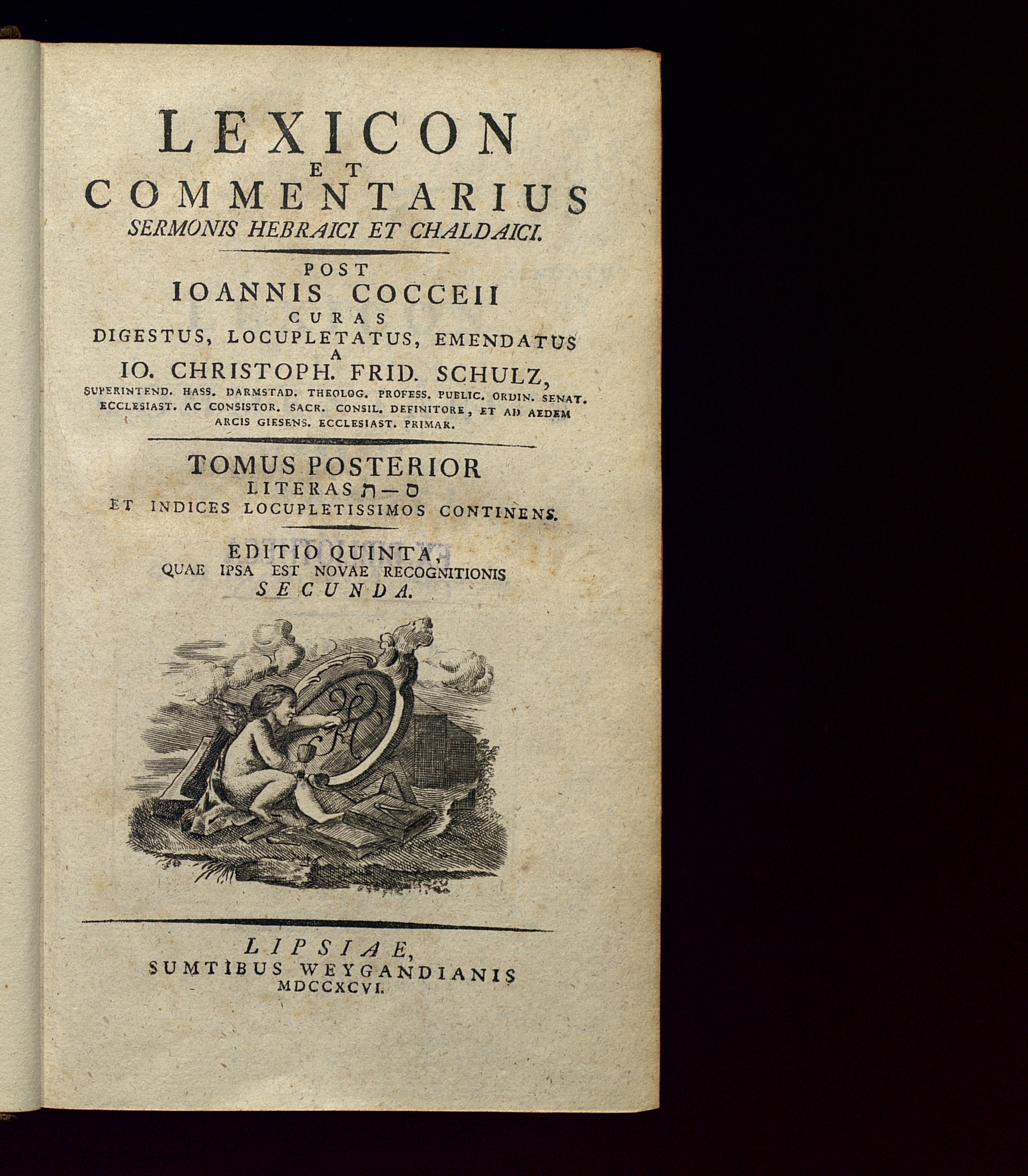 LEXICON
ET
COMMENTARIUS
SERMONIS HEBRAICI ET CHALDAICI.

POST
IOANNIS COCCEII
CURAS
DIGESTUS, LOCUPLETATUS, EMENDATUS
A
IO. CHRISTOPH. FRID. SCHULZ,
SUPERINTEND. HASS. DARMSTAD. THEOLOG. PROFESS. PUBLIC. ORDIN. SENAT. ECCLESIAST. AC CONSISTOR. SACR. CONSIL. DEFINITORE, ET AD AEDEM ARCIS GIESENS. ECCLESIAST. PRIMAR.

TOMUS POSTERIOR
LITERAS ת — ס
ET INDICES LOCUPLETISSIMOS CONTINENS.

EDITIO QUINTA,
QUAE IPSA EST NOVAE RECOGNITIONIS
SECUNDA.

LIPSIAE,
SUMTIBUS WEYGANDIANIS
MDCCXCVI.